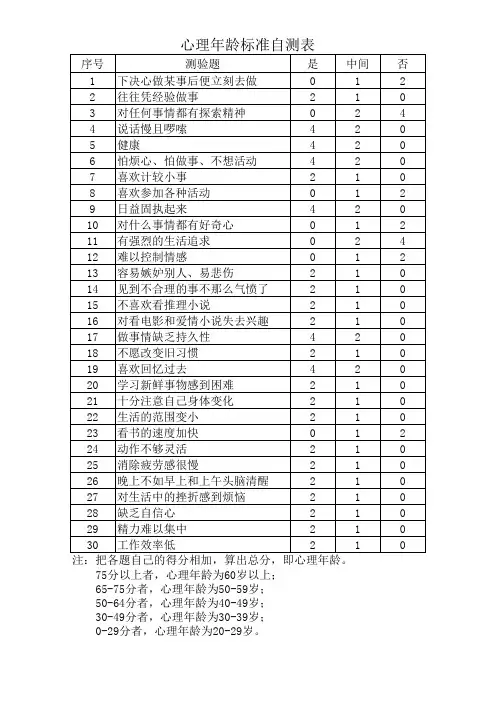 心理年龄标准自测表

| 序号 | 测验题 | 是 | 中间 | 否 |
|---|---|---|---|---|
| 1 | 下决心做某事后便立刻去做 | 0 | 1 | 2 |
| 2 | 往往凭经验做事 | 2 | 1 | 0 |
| 3 | 对任何事情都有探索精神 | 0 | 2 | 4 |
| 4 | 说话慢且啰嗦 | 4 | 2 | 0 |
| 5 | 健康 | 4 | 2 | 0 |
| 6 | 怕烦心、怕做事、不想活动 | 4 | 2 | 0 |
| 7 | 喜欢计较小事 | 2 | 1 | 0 |
| 8 | 喜欢参加各种活动 | 0 | 1 | 2 |
| 9 | 日益固执起来 | 4 | 2 | 0 |
| 10 | 对什么事情都有好奇心 | 0 | 1 | 2 |
| 11 | 有强烈的生活追求 | 0 | 2 | 4 |
| 12 | 难以控制情感 | 0 | 1 | 2 |
| 13 | 容易嫉妒别人、易悲伤 | 2 | 1 | 0 |
| 14 | 见到不合理的事不那么气愤了 | 2 | 1 | 0 |
| 15 | 不喜欢看推理小说 | 2 | 1 | 0 |
| 16 | 对看电影和爱情小说失去兴趣 | 2 | 1 | 0 |
| 17 | 做事情缺乏持久性 | 4 | 2 | 0 |
| 18 | 不愿改变旧习惯 | 2 | 1 | 0 |
| 19 | 喜欢回忆过去 | 4 | 2 | 0 |
| 20 | 学习新鲜事物感到困难 | 2 | 1 | 0 |
| 21 | 十分注意自己身体变化 | 2 | 1 | 0 |
| 22 | 生活的范围变小 | 2 | 1 | 0 |
| 23 | 看书的速度加快 | 0 | 1 | 2 |
| 24 | 动作不够灵活 | 2 | 1 | 0 |
| 25 | 消除疲劳感很慢 | 2 | 1 | 0 |
| 26 | 晚上不如早上和上午头脑清醒 | 2 | 1 | 0 |
| 27 | 对生活中的挫折感到烦恼 | 2 | 1 | 0 |
| 28 | 缺乏自信心 | 2 | 1 | 0 |
| 29 | 精力难以集中 | 2 | 1 | 0 |
| 30 | 工作效率低 | 2 | 1 | 0 |

注：把各题自己的得分相加，算出总分，即心理年龄。
75分以上者，心理年龄为60岁以上；
65-75分者，心理年龄为50-59岁；
50-64分者，心理年龄为40-49岁；
30-49分者，心理年龄为30-39岁；
0-29分者，心理年龄为20-29岁。